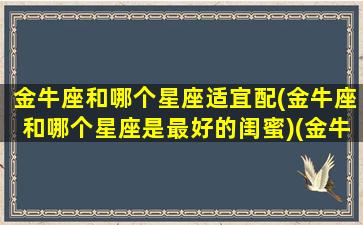 金牛座和哪个星座适宜配(金牛座和哪个星座是最好的闺蜜)(金牛